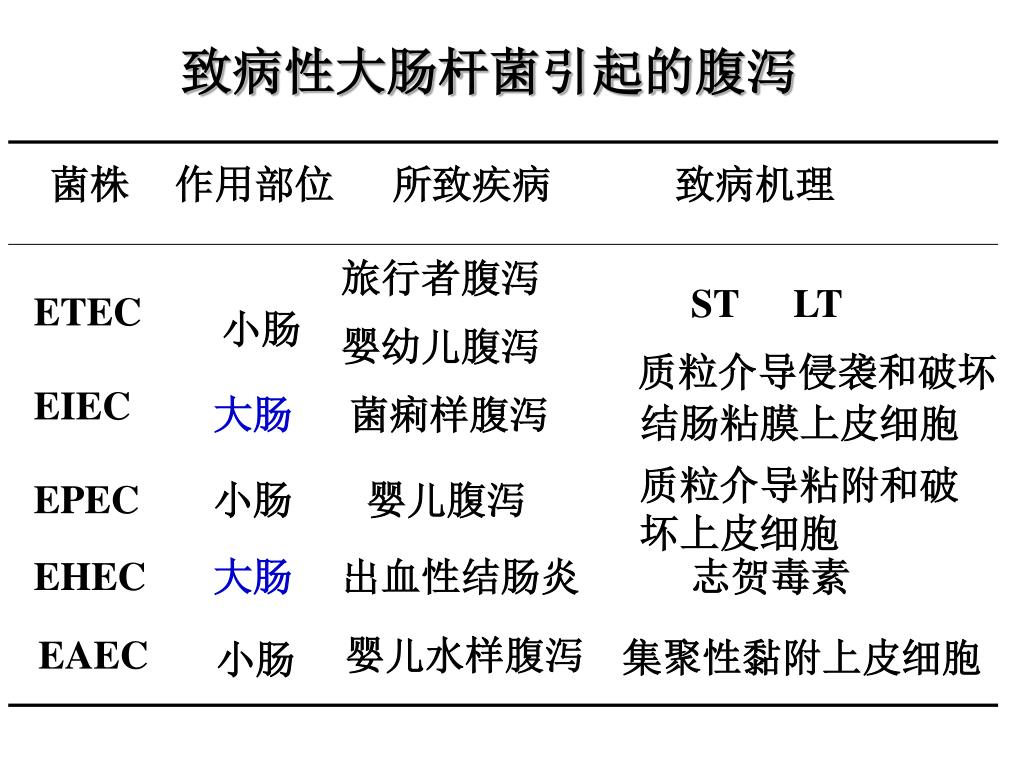 致病性大肠杆菌引起的腹泻

| 菌株 | 作用部位 | 所致疾病 | 致病机理 |
|---|---|---|---|
| ETEC | 小肠 | 旅行者腹泻 婴幼儿腹泻 | ST LT |
| EIEC | 大肠 | 菌痢样腹泻 | 质粒介导侵袭和破坏结肠粘膜上皮细胞 |
| EPEC | 小肠 | 婴儿腹泻 | 质粒介导粘附和破坏上皮细胞 |
| EHEC | 大肠 | 出血性结肠炎 | 志贺毒素 |
| EAEC | 小肠 | 婴儿水样腹泻 | 集聚性黏附上皮细胞 |